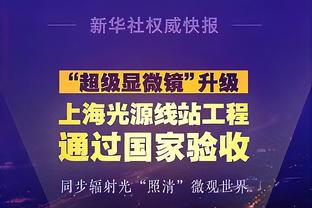 新华社权威快报

“超级显微镜”升级

上海光源线站工程
通过国家验收

同步辐射光“照清”微观世界